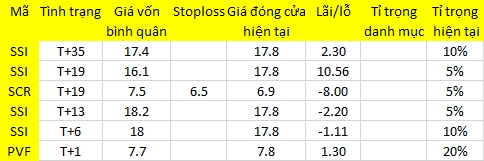 | Mã | Tình trạng | Giá vốn bình quân | Stoploss | Giá đóng cửa hiện tại | Lãi/lỗ | Tỉ trọng danh mục | Tỉ trọng hiện tại |
|---|---|---|---|---|---|---|---|
| SSI | T+35 | 17.4 | | 17.8 | 2.30 | | 10% |
| SSI | T+19 | 16.1 | | 17.8 | 10.56 | | 5% |
| SCR | T+19 | 7.5 | 6.5 | 6.9 | -8.00 | | 5% |
| SSI | T+13 | 18.2 | | 17.8 | -2.20 | | 5% |
| SSI | T+6 | 18 | | 17.8 | -1.11 | | 10% |
| PVF | T+1 | 7.7 | | 7.8 | 1.30 | | 20% |